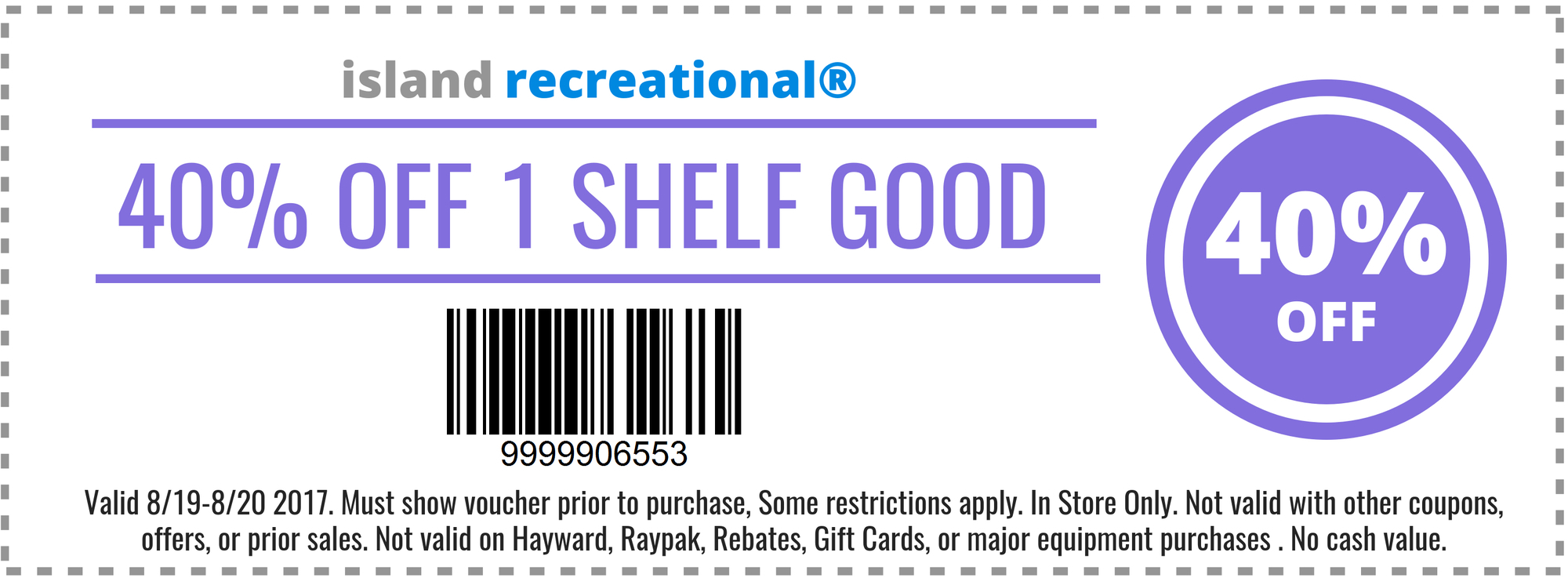 island recreational®

40% OFF 1 SHELF GOOD

40% OFF

9999906553

Valid 8/19-8/20 2017. Must show voucher prior to purchase, Some restrictions apply. In Store Only. Not valid with other coupons, offers, or prior sales. Not valid on Hayward, Raypak, Rebates, Gift Cards, or major equipment purchases . No cash value.